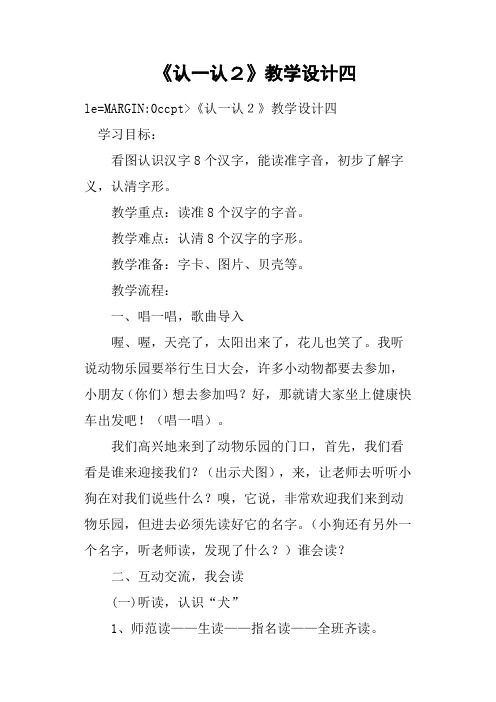 《认一认２》教学设计四

le=MARGIN:0ccpt>《认一认２》教学设计四

学习目标：

看图认识汉字８个汉字，能读准字音，初步了解字义，认清字形。

教学重点：读准８个汉字的字音。

教学难点：认清８个汉字的字形。

教学准备：字卡、图片、贝壳等。

教学流程：

一、唱一唱，歌曲导入

喔、喔，天亮了，太阳出来了，花儿也笑了。我听说动物乐园要举行生日大会，许多小动物都要去参加，小朋友（你们）想去参加吗？好，那就请大家坐上健康快车出发吧！（唱一唱）。

我们高兴地来到了动物乐园的门口，首先，我们看看是谁来迎接我们？（出示犬图），来，让老师去听听小狗在对我们说些什么？嗅，它说，非常欢迎我们来到动物乐园，但进去必须先读好它的名字。（小狗还有另外一个名字，听老师读，发现了什么？）谁会读？

二、互动交流，我会读

(一)听读，认识“犬”

1、师范读——生读——指名读——全班齐读。